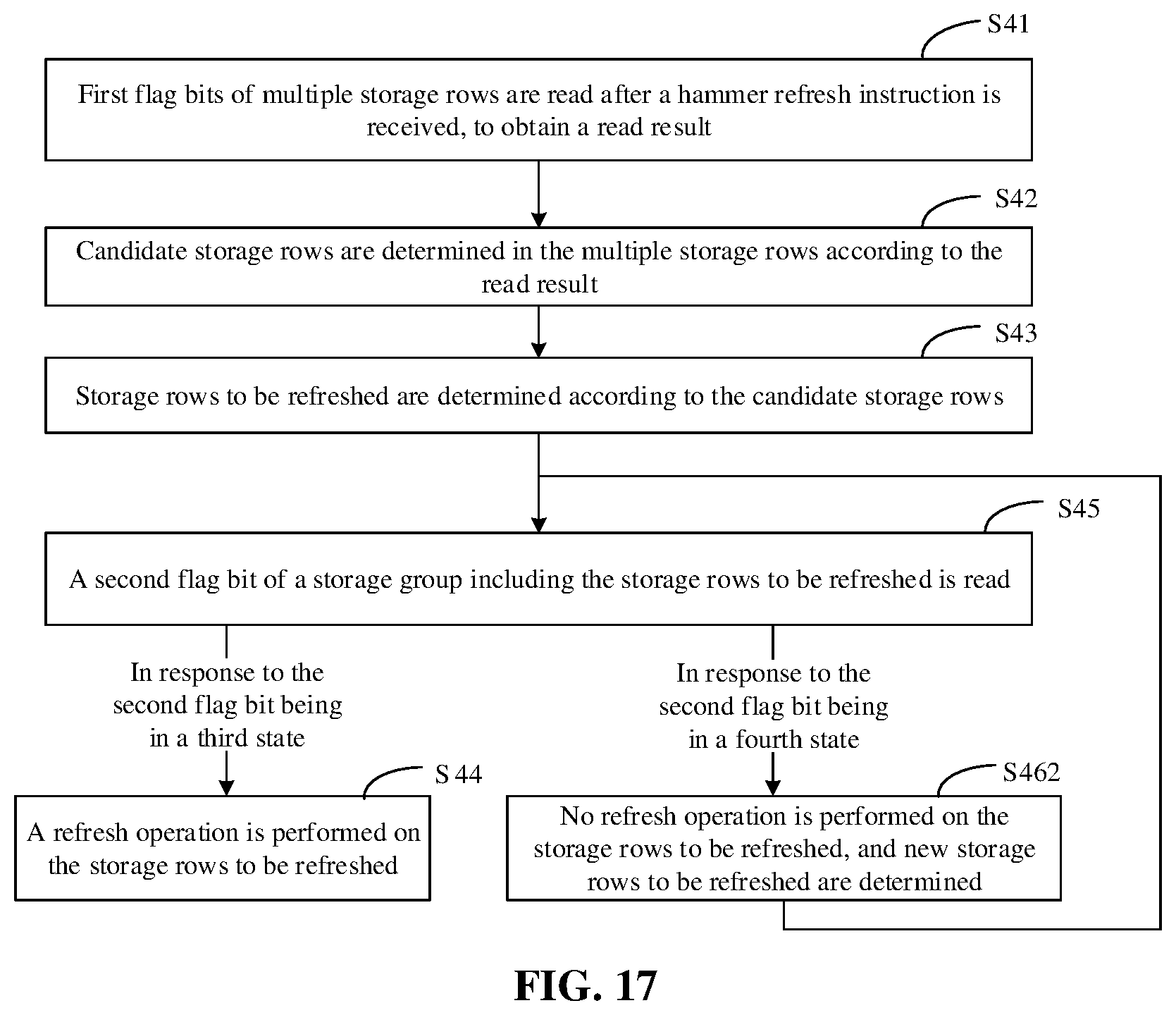 S41

First flag bits of multiple storage rows are read after a hammer refresh instruction is received, to obtain a read result

S42

Candidate storage rows are determined in the multiple storage rows according to the read result

S43

Storage rows to be refreshed are determined according to the candidate storage rows

S45

A second flag bit of a storage group including the storage rows to be refreshed is read

In response to the second flag bit being in a third state

In response to the second flag bit being in a fourth state

S 44

A refresh operation is performed on the storage rows to be refreshed

S462

No refresh operation is performed on the storage rows to be refreshed, and new storage rows to be refreshed are determined

FIG. 17